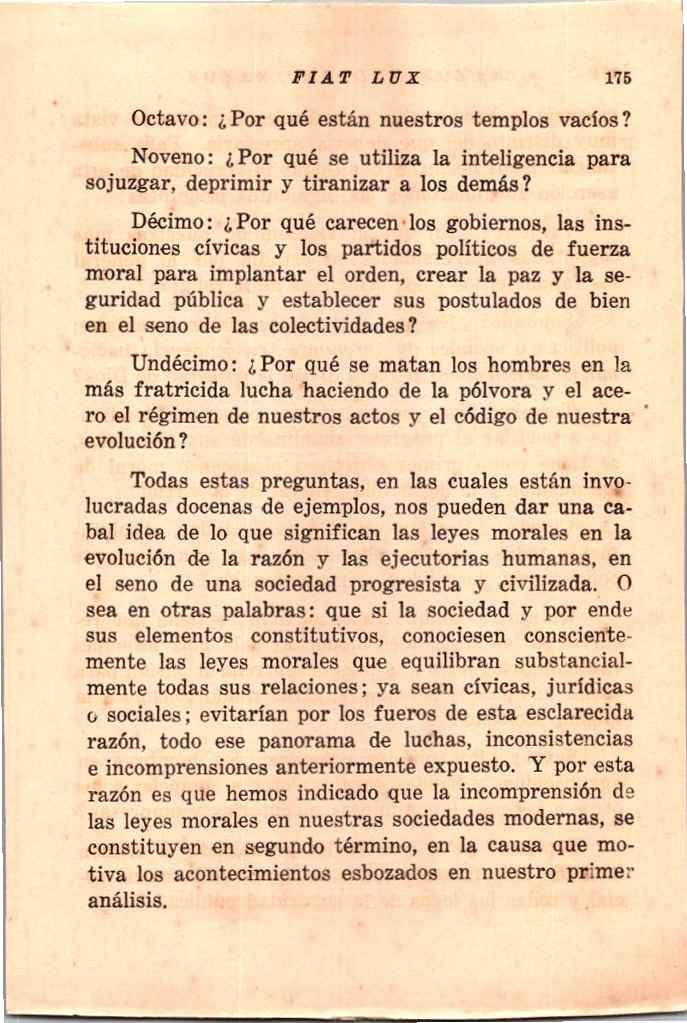 FIAT LUX 175

Octavo: ¿Por qué están nuestros templos vacíos?

Noveno: ¿Por qué se utiliza la inteligencia para sojuzgar, deprimir y tiranizar a los demás?

Décimo: ¿Por qué carecen los gobiernos, las instituciones cívicas y los partidos políticos de fuerza moral para implantar el orden, crear la paz y la seguridad pública y establecer sus postulados de bien en el seno de las colectividades?

Undécimo: ¿Por qué se matan los hombres en la más fratricida lucha haciendo de la pólvora y el acero el régimen de nuestros actos y el código de nuestra evolución?

Todas estas preguntas, en las cuales están involucradas docenas de ejemplos, nos pueden dar una cabal idea de lo que significan las leyes morales en la evolución de la razón y las ejecutorias humanas, en el seno de una sociedad progresista y civilizada. O sea en otras palabras: que si la sociedad y por ende sus elementos constitutivos, conociesen conscientemente las leyes morales que equilibran substancialmente todas sus relaciones; ya sean cívicas, jurídicas o sociales; evitarían por los fueros de esta esclarecida razón, todo ese panorama de luchas, inconsistencias e incomprensiones anteriormente expuesto. Y por esta razón es que hemos indicado que la incomprensión de las leyes morales en nuestras sociedades modernas, se constituyen en segundo término, en la causa que motiva los acontecimientos esbozados en nuestro primer análisis.